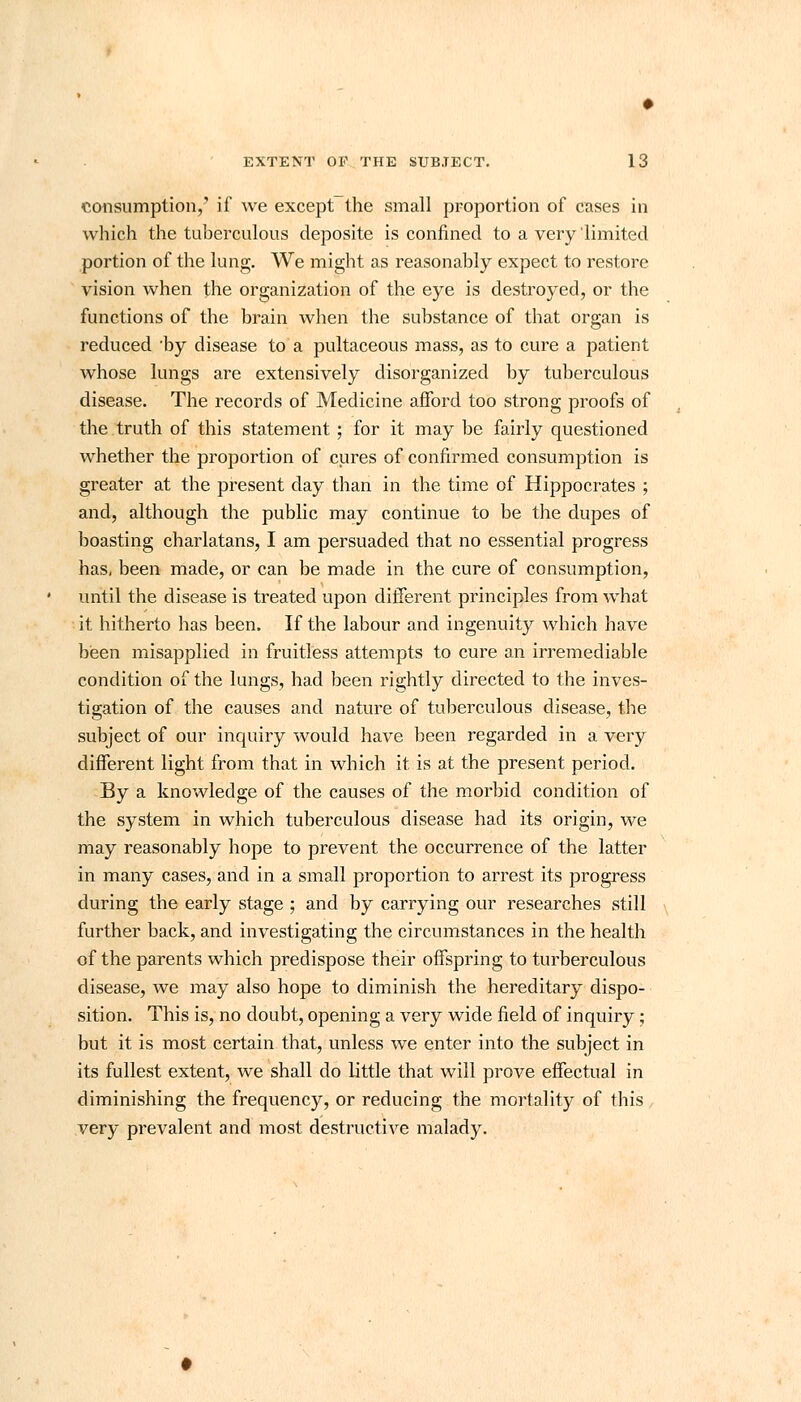 EXTENT OF THE SUBJECT. 13

consumption,' if we except the small proportion of cases in which the tuberculous deposite is confined to a very limited portion of the lung. We might as reasonably expect to restore vision when the organization of the eye is destroyed, or the functions of the brain when the substance of that organ is reduced by disease to a pultaceous mass, as to cure a patient whose lungs are extensively disorganized by tuberculous disease. The records of Medicine afford too strong proofs of the truth of this statement ; for it may be fairly questioned whether the proportion of cures of confirmed consumption is greater at the present day than in the time of Hippocrates ; and, although the public may continue to be the dupes of boasting charlatans, I am persuaded that no essential progress has, been made, or can be made in the cure of consumption, until the disease is treated upon different principles from what it hitherto has been. If the labour and ingenuity which have been misapplied in fruitless attempts to cure an irremediable condition of the lungs, had been rightly directed to the investigation of the causes and nature of tuberculous disease, the subject of our inquiry would have been regarded in a very different light from that in which it is at the present period.

By a knowledge of the causes of the morbid condition of the system in which tuberculous disease had its origin, we may reasonably hope to prevent the occurrence of the latter in many cases, and in a small proportion to arrest its progress during the early stage ; and by carrying our researches still further back, and investigating the circumstances in the health of the parents which predispose their offspring to turberculous disease, we may also hope to diminish the hereditary disposition. This is, no doubt, opening a very wide field of inquiry ; but it is most certain that, unless we enter into the subject in its fullest extent, we shall do little that will prove effectual in diminishing the frequency, or reducing the mortality of this very prevalent and most destructive malady.